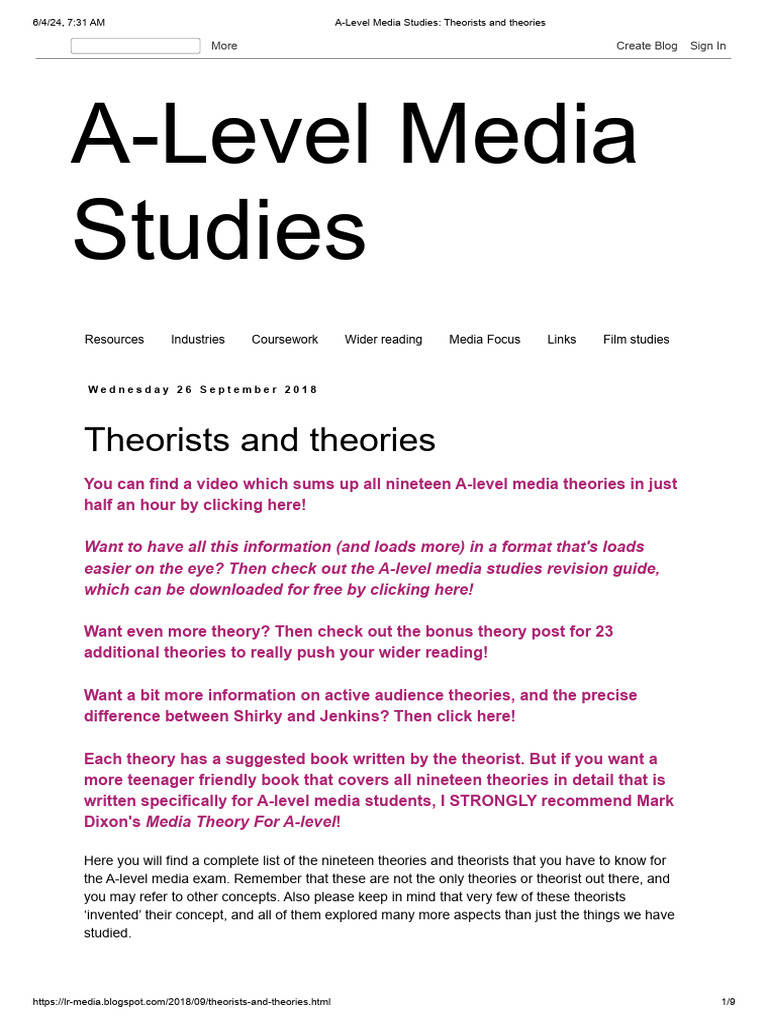 6/4/24, 7:31 AM A-Level Media Studies: Theorists and theories

More

Create Blog Sign In

A-Level Media Studies

Resources Industries Coursework Wider reading Media Focus Links Film studies

Wednesday 26 September 2018

Theorists and theories

You can find a video which sums up all nineteen A-level media theories in just half an hour by clicking here!

Want to have all this information (and loads more) in a format that's loads easier on the eye? Then check out the A-level media studies revision guide, which can be downloaded for free by clicking here!

Want even more theory? Then check out the bonus theory post for 23 additional theories to really push your wider reading!

Want a bit more information on active audience theories, and the precise difference between Shirky and Jenkins? Then click here!

Each theory has a suggested book written by the theorist. But if you want a more teenager friendly book that covers all nineteen theories in detail that is written specifically for A-level media students, I STRONGLY recommend Mark Dixon's Media Theory For A-level!

Here you will find a complete list of the nineteen theories and theorists that you have to know for the A-level media exam. Remember that these are not the only theories or theorist out there, and you may refer to other concepts. Also please keep in mind that very few of these theorists 'invented' their concept, and all of them explored many more aspects than just the things we have studied.

https://lr-media.blogspot.com/2018/09/theorists-and-theories.html 1/9